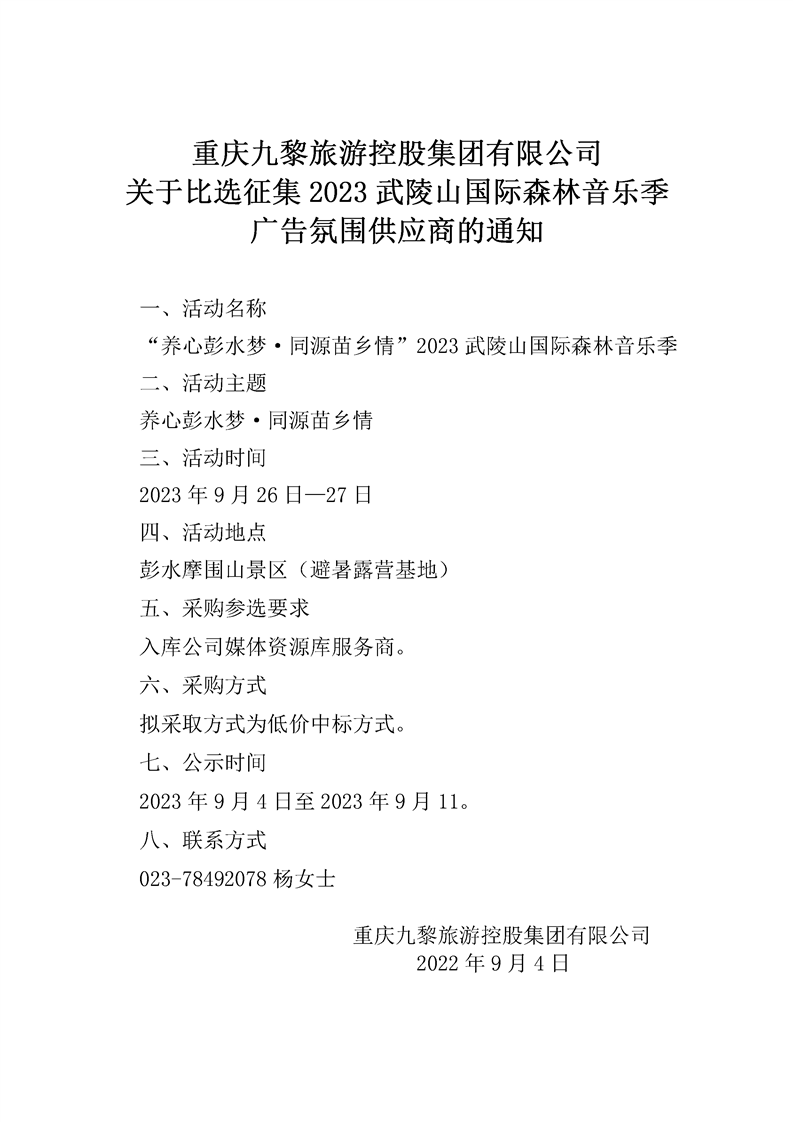 重庆九黎旅游控股集团有限公司
关于比选征集 2023 武陵山国际森林音乐季
广告氛围供应商的通知

一、活动名称

“养心彭水梦·同源苗乡情”2023 武陵山国际森林音乐季

二、活动主题

养心彭水梦·同源苗乡情

三、活动时间

2023 年 9 月 26 日—27 日

四、活动地点

彭水摩围山景区（避暑露营基地）

五、采购参选要求

入库公司媒体资源库服务商。

六、采购方式

拟采取方式为低价中标方式。

七、公示时间

2023 年 9 月 4 日至 2023 年 9 月 11。

八、联系方式

023-78492078 杨女士

重庆九黎旅游控股集团有限公司
2022 年 9 月 4 日